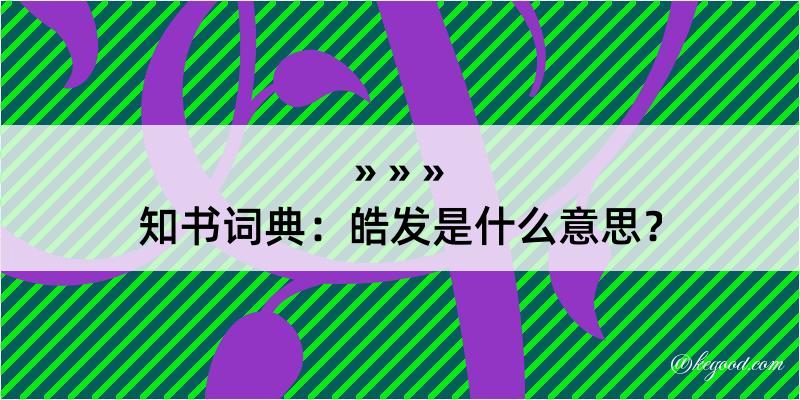 » » »
知书词典：皓发是什么意思？

@kegood.com